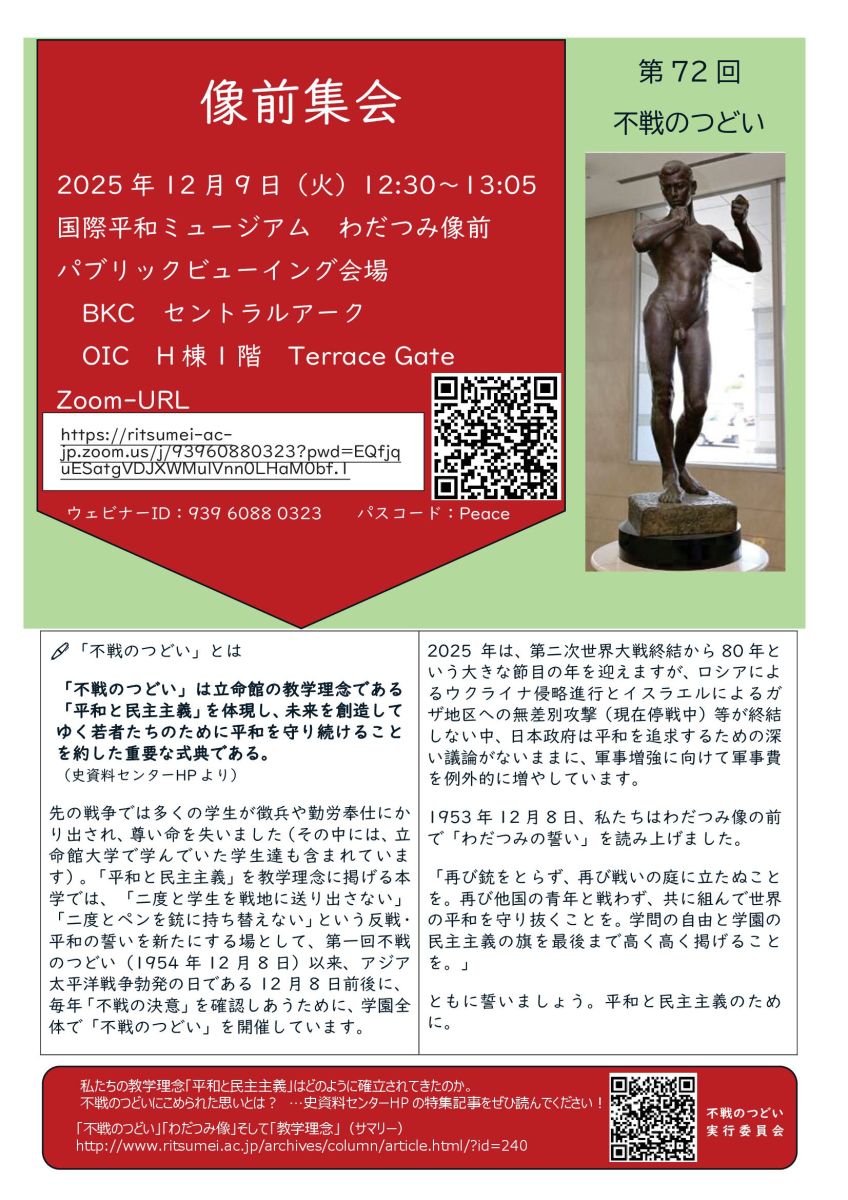 像前集会

2025年12月9日（火）12:30～13:05

国際平和ミュージアム　わだつみ像前

パブリックビューイング会場

BKC　セントラルアーク

OIC　H棟1階　Terrace Gate

Zoom-URL

https://ritsumei-ac-jp.zoom.us/j/93960880323?pwd=EQfjquESatgVDJXWMulVnn0LHaM0bf.1

ウェビナーID：939 6088 0323　　パスコード：Peace

第72回

不戦のつどい

「不戦のつどい」とは

「不戦のつどい」は立命館の教学理念である「平和と民主主義」を体現し、未来を創造してゆく若者たちのために平和を守り続けることを約した重要な式典である。
（史資料センターHPより）

先の戦争では多くの学生が徴兵や勤労奉仕にかり出され、尊い命を失いました（その中には、立命館大学で学んでいた学生達も含まれています）。「平和と民主主義」を教学理念に掲げる本学では、「二度と学生を戦地に送り出さない」「二度とペンを銃に持ち替えない」という反戦・平和の誓いを新たにする場として、第一回不戦のつどい（1954年12月8日）以来、アジア太平洋戦争勃発の日である12月8日前後に、毎年「不戦の決意」を確認しあうために、学園全体で「不戦のつどい」を開催しています。

2025年は、第二次世界大戦終結から80年という大きな節目の年を迎えますが、ロシアによるウクライナ侵略進行とイスラエルによるガザ地区への無差別攻撃（現在停戦中）等が終結しない中、日本政府は平和を追求するための深い議論がないままに、軍事増強に向けて軍事費を例外的に増やしています。

1953年12月8日、私たちはわだつみ像の前で「わだつみの誓い」を読み上げました。

「再び銃をとらず、再び戦いの庭に立たぬことを。再び他国の青年と戦わず、共に組んで世界の平和を守り抜くことを。学問の自由と学園の民主主義の旗を最後まで高く高く掲げることを。」

ともに誓いましょう。平和と民主主義のために。

私たちの教学理念「平和と民主主義」はどのように確立されてきたのか。
不戦のつどいにこめられた思いとは？ …史資料センターHPの特集記事をぜひ読んでください！

「不戦のつどい」「わだつみ像」そして「教学理念」（サマリー）
http://www.ritsumei.ac.jp/archives/column/article.html/?id=240

不戦のつどい
実行委員会